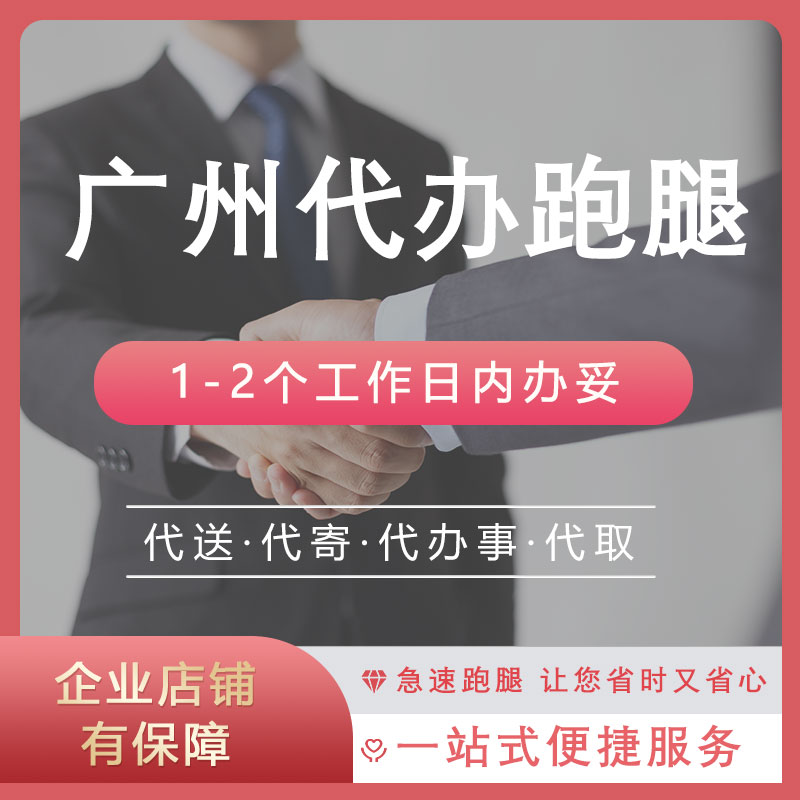 广州代办跑腿

1-2个工作日内办妥

代送·代寄·代办事·代取

企业店铺
有保障

急速跑腿 让您省时又省心

一站式便捷服务